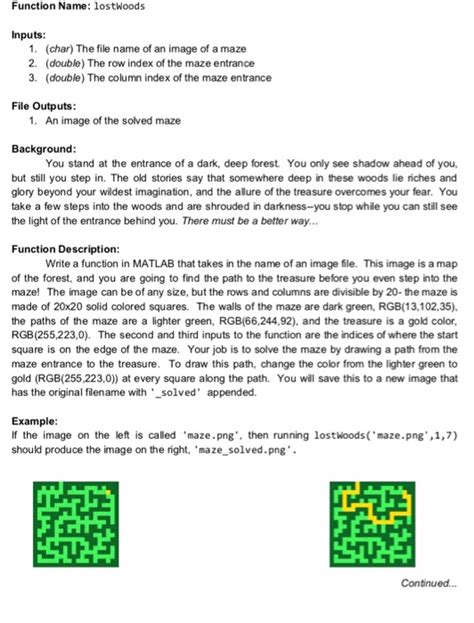 Function Name: lostWoods

Inputs:
1. (char) The file name of an image of a maze
2. (double) The row index of the maze entrance
3. (double) The column index of the maze entrance

File Outputs:
1. An image of the solved maze

Background:
You stand at the entrance of a dark, deep forest. You only see shadow ahead of you, but still you step in. The old stories say that somewhere deep in these woods lie riches and glory beyond your wildest imagination, and the allure of the treasure overcomes your fear. You take a few steps into the woods and are shrouded in darkness--you stop while you can still see the light of the entrance behind you. There must be a better way...

Function Description:
Write a function in MATLAB that takes in the name of an image file. This image is a map of the forest, and you are going to find the path to the treasure before you even step into the maze! The image can be of any size, but the rows and columns are divisible by 20- the maze is made of 20x20 solid colored squares. The walls of the maze are dark green, RGB(13,102,35), the paths of the maze are a lighter green, RGB(66,244,92), and the treasure is a gold color, RGB(255,223,0). The second and third inputs to the function are the indices of where the start square is on the edge of the maze. Your job is to solve the maze by drawing a path from the maze entrance to the treasure. To draw this path, change the color from the lighter green to gold (RGB(255,223,0)) at every square along the path. You will save this to a new image that has the original filename with '_solved' appended.

Example:
If the image on the left is called 'maze.png', then running lostWoods('maze.png',1,7) should produce the image on the right, 'maze_solved.png'.

Continued...